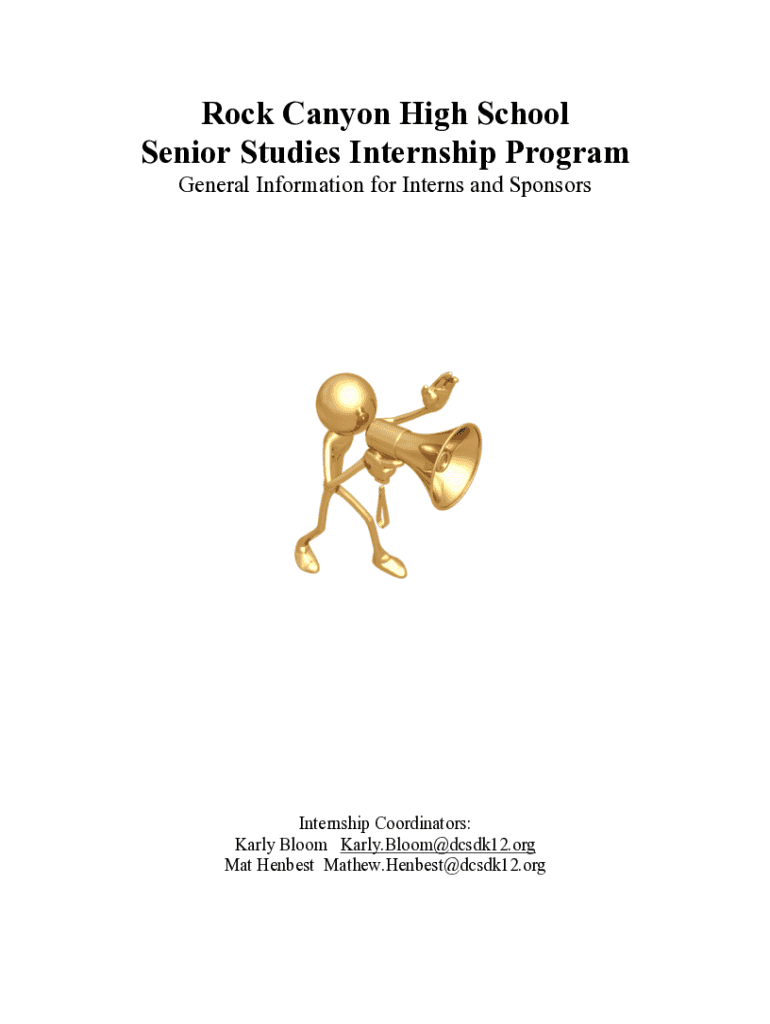 Rock Canyon High School
Senior Studies Internship Program
General Information for Interns and Sponsors

Internship Coordinators:
Karly Bloom Karly.Bloom@dcsdk12.org
Mat Henbest Mathew.Henbest@dcsdk12.org